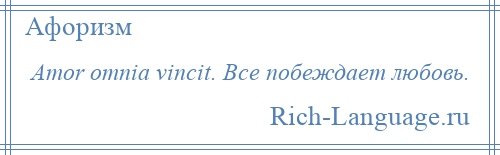 Афоризм

Amor omnia vincit. Все побеждает любовь.

Rich-Language.ru